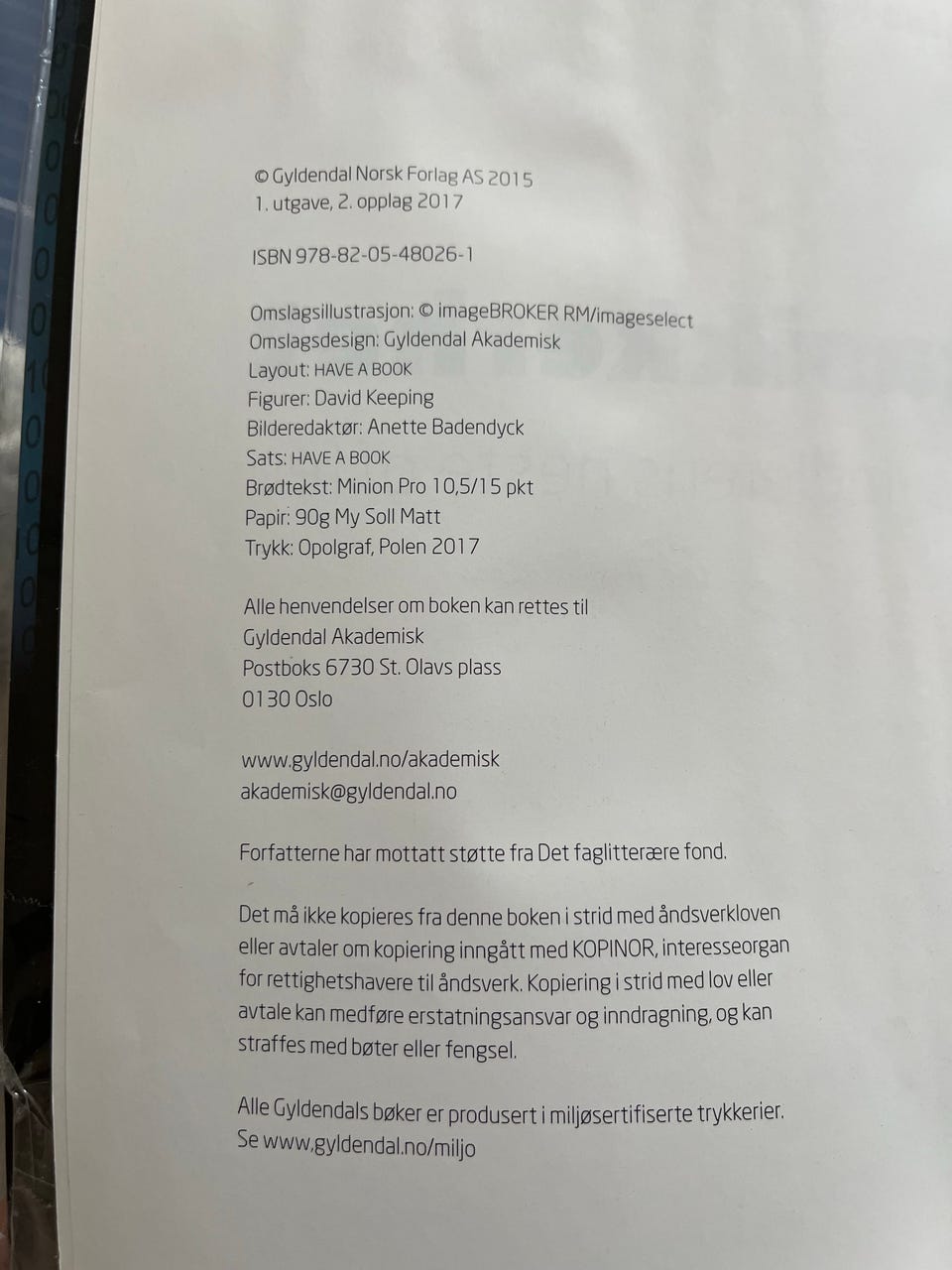 © Gyldendal Norsk Forlag AS 2015
1. utgave, 2. opplag 2017

ISBN 978-82-05-48026-1

Omslagsillustrasjon: © imageBROKER RM/imageselect
Omslagsdesign: Gyldendal Akademisk
Layout: HAVE A BOOK
Figurer: David Keeping
Bilderedaktør: Anette Badendyck
Sats: HAVE A BOOK
Brødtekst: Minion Pro 10,5/15 pkt
Papir: 90g My Soll Matt
Trykk: Opolgraf, Polen 2017

Alle henvendelser om boken kan rettes til
Gyldendal Akademisk
Postboks 6730 St. Olavs plass
0130 Oslo

www.gyldendal.no/akademisk
akademisk@gyldendal.no

Forfatterne har mottatt støtte fra Det faglitterære fond.

Det må ikke kopieres fra denne boken i strid med åndsverkloven eller avtaler om kopiering inngått med KOPINOR, interesseorgan for rettighetshavere til åndsverk. Kopiering i strid med lov eller avtale kan medføre erstatningsansvar og inndragning, og kan straffes med bøter eller fengsel.

Alle Gyldendals bøker er produsert i miljøsertifiserte trykkerier. Se www.gyldendal.no/miljo